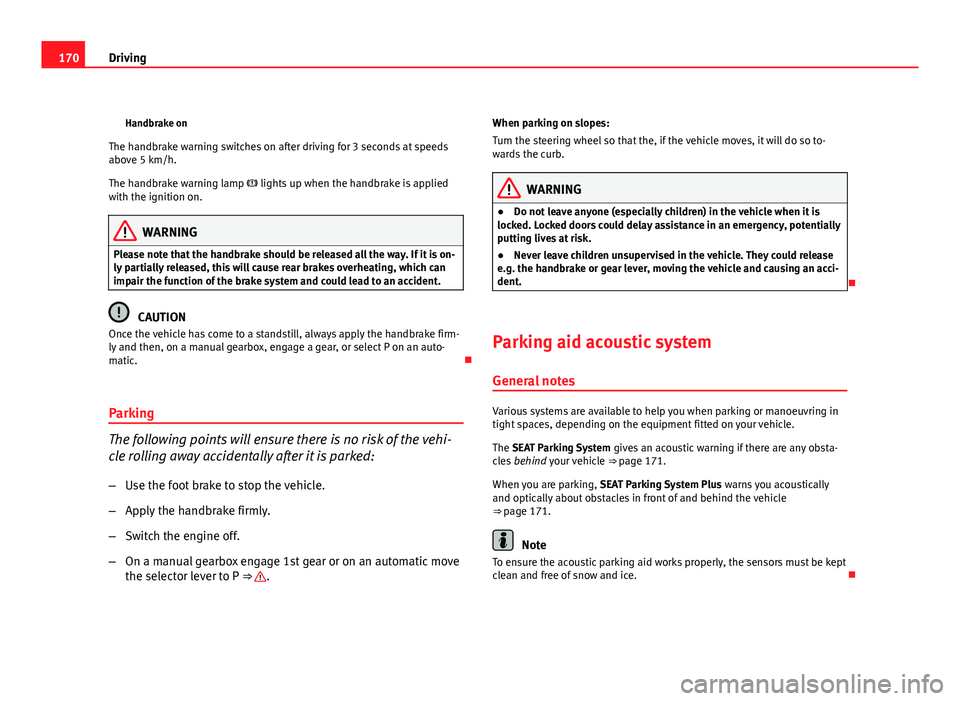 170 Driving

Handbrake on

The handbrake warning switches on after driving for 3 seconds at speeds above 5 km/h.

The handbrake warning lamp lights up when the handbrake is applied with the ignition on.

WARNING

Please note that the handbrake should be released all the way. If it is only partially released, this will cause rear brakes overheating, which can impair the function of the brake system and could lead to an accident.

CAUTION

Once the vehicle has come to a standstill, always apply the handbrake firmly and then, on a manual gearbox, engage a gear, or select P on an automatic.

Parking

The following points will ensure there is no risk of the vehicle rolling away accidentally after it is parked:

– Use the foot brake to stop the vehicle.

– Apply the handbrake firmly.

– Switch the engine off.

– On a manual gearbox engage 1st gear or on an automatic move the selector lever to P ⇒ .

When parking on slopes:

Turn the steering wheel so that the, if the vehicle moves, it will do so towards the curb.

WARNING

● Do not leave anyone (especially children) in the vehicle when it is locked. Locked doors could delay assistance in an emergency, potentially putting lives at risk.

● Never leave children unsupervised in the vehicle. They could release e.g. the handbrake or gear lever, moving the vehicle and causing an accident.

Parking aid acoustic system

General notes

Various systems are available to help you when parking or manoeuvring in tight spaces, depending on the equipment fitted on your vehicle.

The SEAT Parking System gives an acoustic warning if there are any obstacles behind your vehicle ⇒ page 171.

When you are parking, SEAT Parking System Plus warns you acoustically and optically about obstacles in front of and behind the vehicle ⇒ page 171.

Note

To ensure the acoustic parking aid works properly, the sensors must be kept clean and free of snow and ice.

carmanualsonline.info